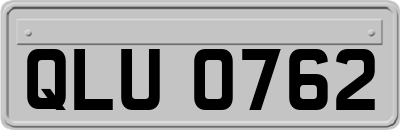 QLU 0762